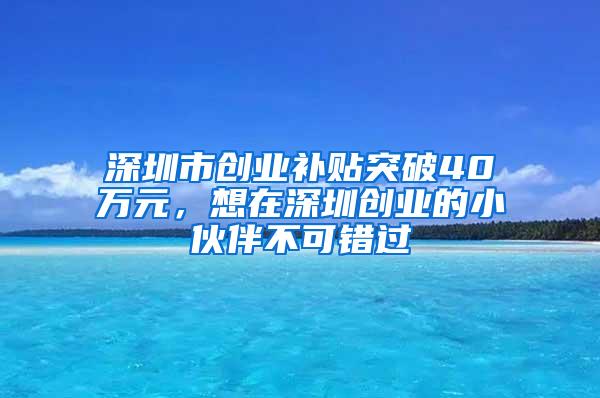 深圳市创业补贴突破40万元，想在深圳创业的小伙伴不可错过